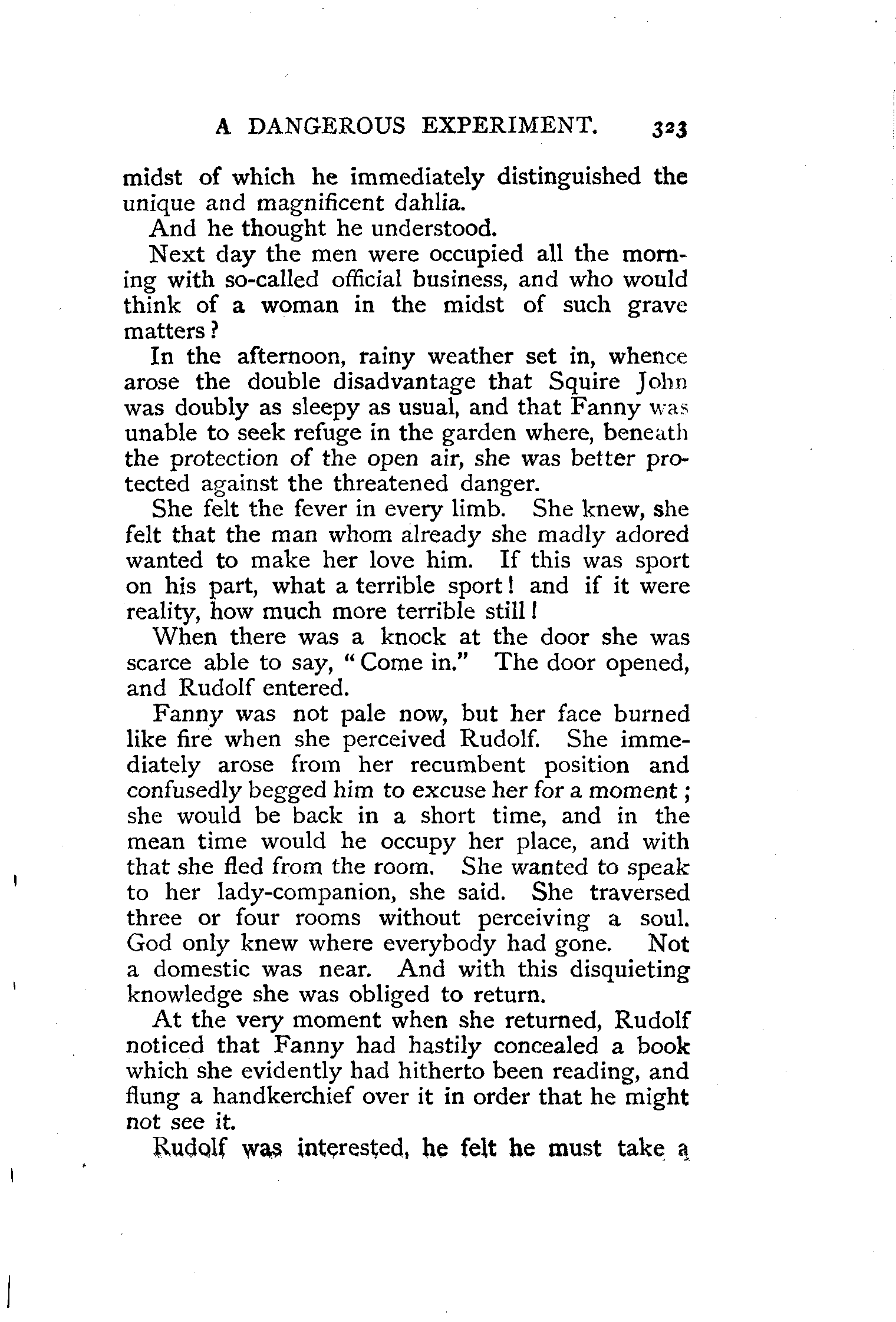 A DANGEROUS EXPERIMENT. 323

midst of which he immediately distinguished the unique and magnificent dahlia.

And he thought he understood.

Next day the men were occupied all the morning with so-called official business, and who would think of a woman in the midst of such grave matters?

In the afternoon, rainy weather set in, whence arose the double disadvantage that Squire John was doubly as sleepy as usual, and that Fanny was unable to seek refuge in the garden where, beneath the protection of the open air, she was better protected against the threatened danger.

She felt the fever in every limb. She knew, she felt that the man whom already she madly adored wanted to make her love him. If this was sport on his part, what a terrible sport! and if it were reality, how much more terrible still!

When there was a knock at the door she was scarce able to say, "Come in." The door opened, and Rudolf entered.

Fanny was not pale now, but her face burned like fire when she perceived Rudolf. She immediately arose from her recumbent position and confusedly begged him to excuse her for a moment; she would be back in a short time, and in the mean time would he occupy her place, and with that she fled from the room. She wanted to speak to her lady-companion, she said. She traversed three or four rooms without perceiving a soul. God only knew where everybody had gone. Not a domestic was near. And with this disquieting knowledge she was obliged to return.

At the very moment when she returned, Rudolf noticed that Fanny had hastily concealed a book which she evidently had hitherto been reading, and flung a handkerchief over it in order that he might not see it.

Rudolf was interested, he felt he must take a